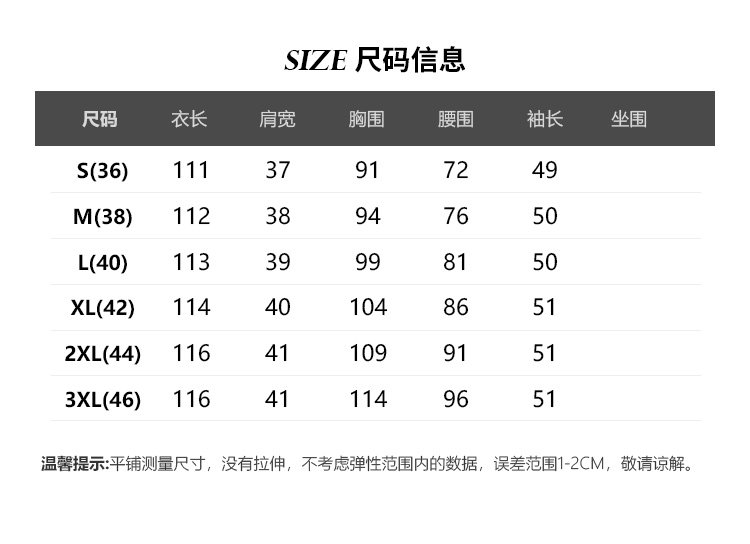 SIZE 尺码信息

| 尺码 | 衣长 | 肩宽 | 胸围 | 腰围 | 袖长 | 坐围 |
|---|---|---|---|---|---|---|
| S(36) | 111 | 37 | 91 | 72 | 49 | |
| M(38) | 112 | 38 | 94 | 76 | 50 | |
| L(40) | 113 | 39 | 99 | 81 | 50 | |
| XL(42) | 114 | 40 | 104 | 86 | 51 | |
| 2XL(44) | 116 | 41 | 109 | 91 | 51 | |
| 3XL(46) | 116 | 41 | 114 | 96 | 51 | |

温馨提示:平铺测量尺寸，没有拉伸，不考虑弹性范围内的数据，误差范围1-2CM，敬请谅解。